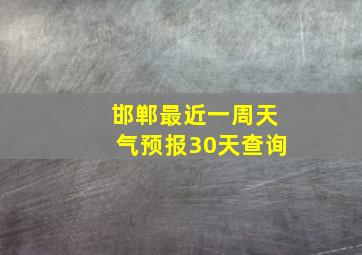 邯郸最近一周天气预报30天查询